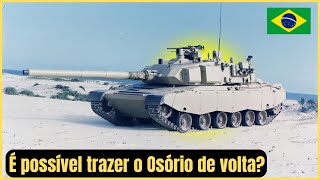 É possível trazer o Osório de volta?